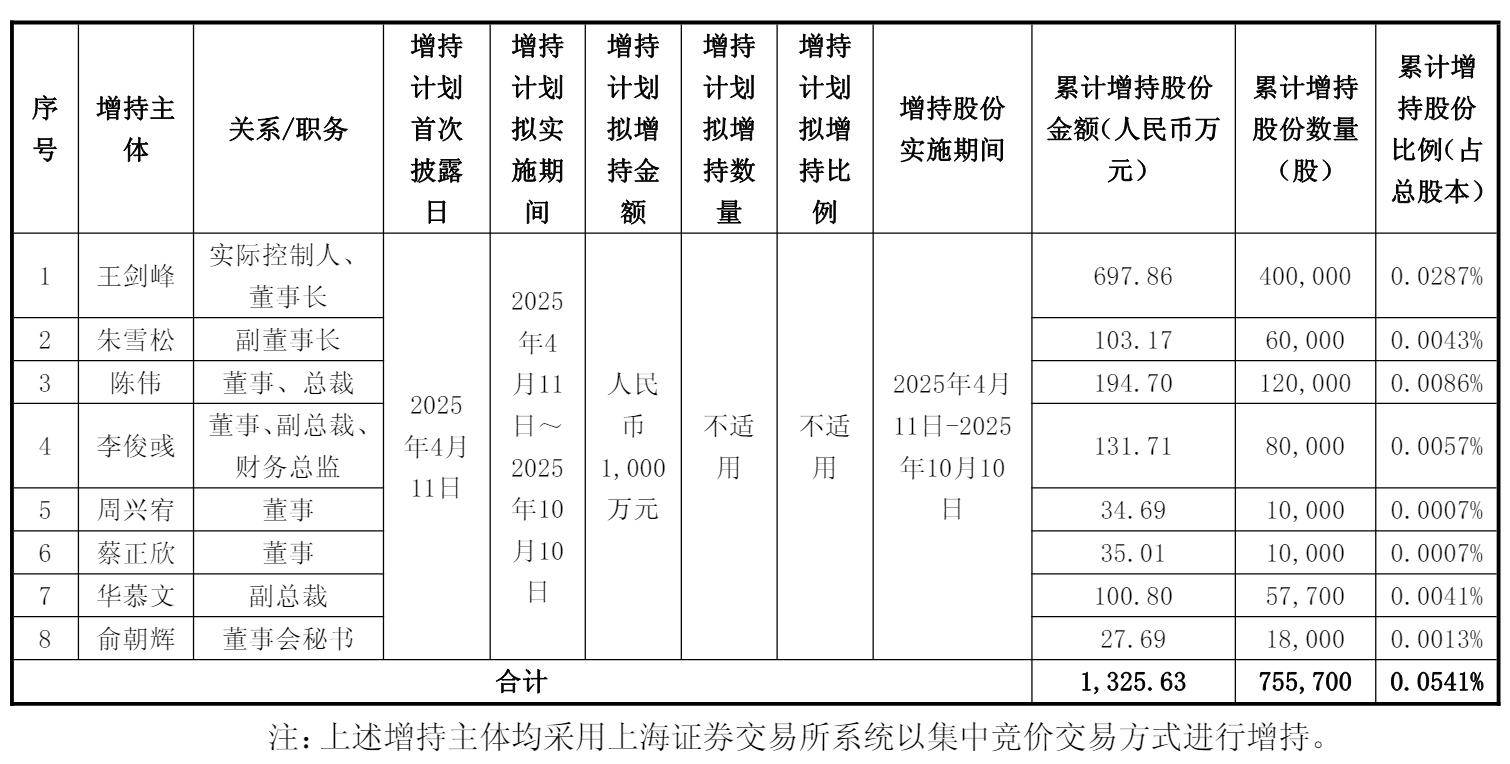 | 序号 | 增持主体 | 关系/职务 | 增持计划首次披露日 | 增持计划拟实施期间 | 增持计划拟增持金额 | 增持计划拟增持数量 | 增持计划拟增持比例 | 增持股份实施期间 | 累计增持股份金额（人民币万元） | 累计增持股份数量（股） | 累计增持股份比例（占总股本） |
|---|---|---|---|---|---|---|---|---|---|---|---|
| 1 | 王剑峰 | 实际控制人、董事长 | 2025年4月11日 | 2025年4月11日～2025年10月10日 | 人民币1,000万元 | 不适用 | 不适用 | 2025年4月11日-2025年10月10日 | 697.86 | 400,000 | 0.0287% |
| 2 | 朱雪松 | 副董事长 | | | | | | | 103.17 | 60,000 | 0.0043% |
| 3 | 陈伟 | 董事、总裁 | | | | | | | 194.70 | 120,000 | 0.0086% |
| 4 | 李俊彧 | 董事、副总裁、财务总监 | | | | | | | 131.71 | 80,000 | 0.0057% |
| 5 | 周兴宥 | 董事 | | | | | | | 34.69 | 10,000 | 0.0007% |
| 6 | 蔡正欣 | 董事 | | | | | | | 35.01 | 10,000 | 0.0007% |
| 7 | 华慕文 | 副总裁 | | | | | | | 100.80 | 57,700 | 0.0041% |
| 8 | 俞朝辉 | 董事会秘书 | | | | | | | 27.69 | 18,000 | 0.0013% |
| 合计 | | | | | | | | | 1,325.63 | 755,700 | 0.0541% |

注：上述增持主体均采用上海证券交易所系统以集中竞价交易方式进行增持。